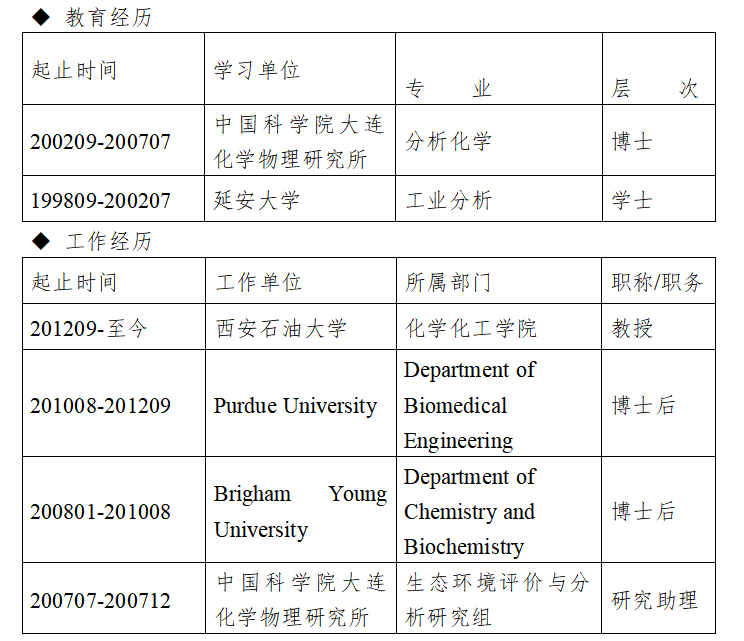 ◆ 教育经历

| 起止时间 | 学习单位 | 专　　业 | 层　　次 |
|---|---|---|---|
| 200209-200707 | 中国科学院大连化学物理研究所 | 分析化学 | 博士 |
| 199809-200207 | 延安大学 | 工业分析 | 学士 |

◆ 工作经历

| 起止时间 | 工作单位 | 所属部门 | 职称/职务 |
|---|---|---|---|
| 201209-至今 | 西安石油大学 | 化学化工学院 | 教授 |
| 201008-201209 | Purdue University | Department of Biomedical Engineering | 博士后 |
| 200801-201008 | Brigham Young University | Department of Chemistry and Biochemistry | 博士后 |
| 200707-200712 | 中国科学院大连化学物理研究所 | 生态环境评价与分析研究组 | 研究助理 |